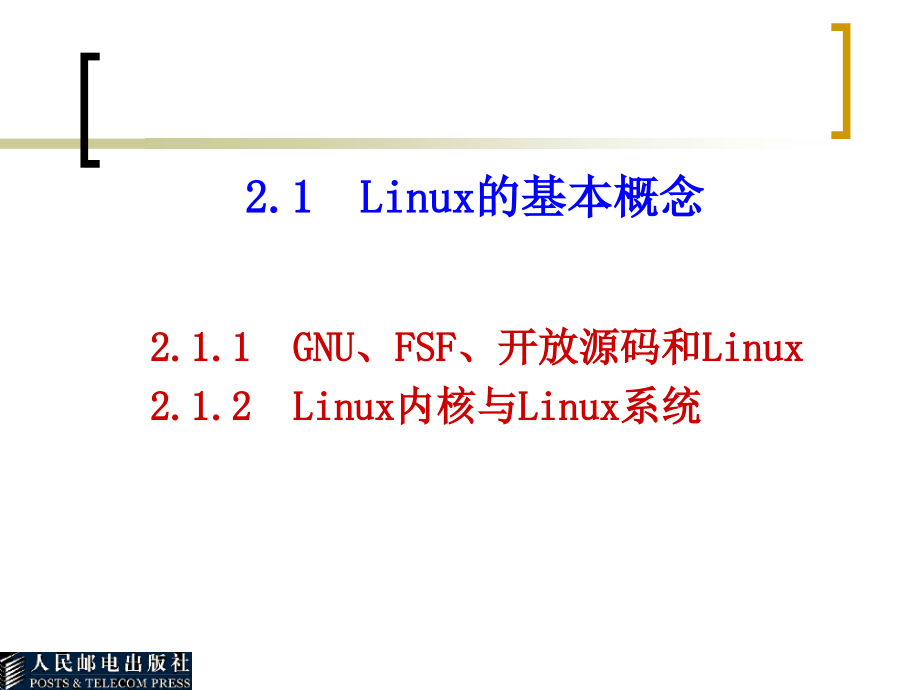 2.1 Linux的基本概念

2.1.1 GNU、FSF、开放源码和Linux
2.1.2 Linux内核与Linux系统

人民邮电出版社
POSTS & TELECOM PRESS